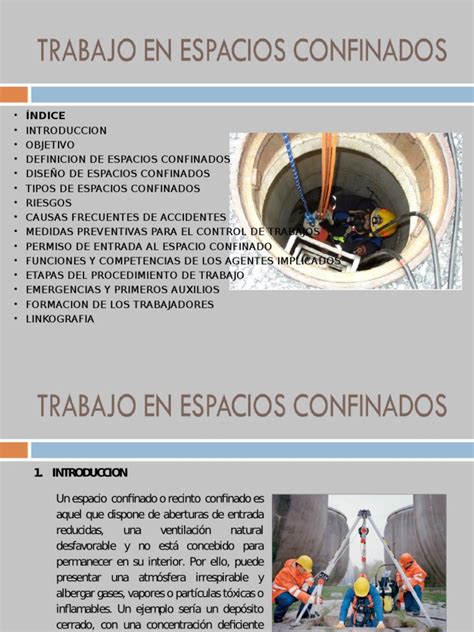 TRABAJO EN ESPACIOS CONFINADOS

• ÍNDICE
• INTRODUCCION
• OBJETIVO
• DEFINICION DE ESPACIOS CONFINADOS
• DISEÑO DE ESPACIOS CONFINADOS
• TIPOS DE ESPACIOS CONFINADOS
• RIESGOS
• CAUSAS FRECUENTES DE ACCIDENTES
• MEDIDAS PREVENTIVAS PARA EL CONTROL DE TRABAJOS
• PERMISO DE ENTRADA AL ESPACIO CONFINADO
• FUNCIONES Y COMPETENCIAS DE LOS AGENTES IMPLICADOS
• ETAPAS DEL PROCEDIMIENTO DE TRABAJO
• EMERGENCIAS Y PRIMEROS AUXILIOS
• FORMACION DE LOS TRABAJADORES
• LINKOGRAFIA

TRABAJO EN ESPACIOS CONFINADOS

1. INTRODUCCION

Un espacio confinado o recinto confinado es aquel que dispone de aberturas de entrada reducidas, una ventilación natural desfavorable y no está concebido para permanecer en su interior. Por ello, puede presentar una atmósfera irrespirable y albergar gases, vapores o partículas tóxicas o inflamables. Un ejemplo sería un depósito cerrado, con una concentración deficiente